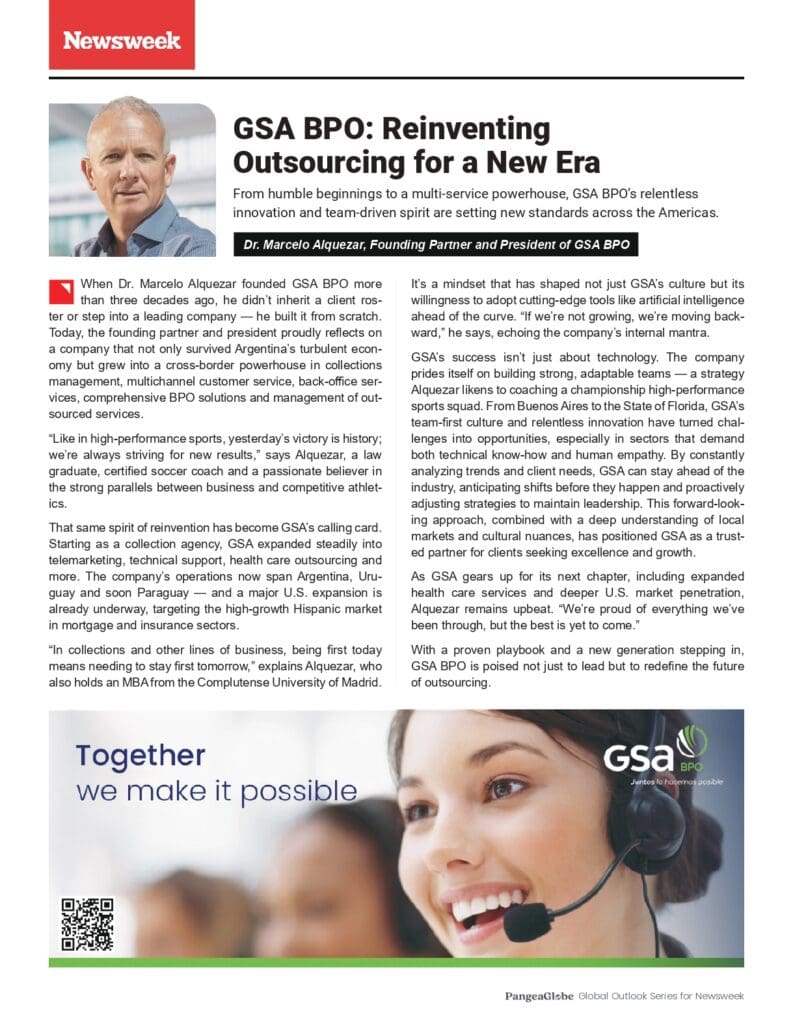 Newsweek

GSA BPO: Reinventing Outsourcing for a New Era

From humble beginnings to a multi-service powerhouse, GSA BPO's relentless innovation and team-driven spirit are setting new standards across the Americas.

Dr. Marcelo Alquezar, Founding Partner and President of GSA BPO

When Dr. Marcelo Alquezar founded GSA BPO more than three decades ago, he didn't inherit a client roster or step into a leading company — he built it from scratch. Today, the founding partner and president proudly reflects on a company that not only survived Argentina's turbulent economy but grew into a cross-border powerhouse in collections management, multichannel customer service, back-office services, comprehensive BPO solutions and management of outsourced services.

"Like in high-performance sports, yesterday's victory is history; we're always striving for new results," says Alquezar, a law graduate, certified soccer coach and a passionate believer in the strong parallels between business and competitive athletics.

That same spirit of reinvention has become GSA's calling card. Starting as a collection agency, GSA expanded steadily into telemarketing, technical support, health care outsourcing and more. The company's operations now span Argentina, Uruguay and soon Paraguay — and a major U.S. expansion is already underway, targeting the high-growth Hispanic market in mortgage and insurance sectors.

"In collections and other lines of business, being first today means needing to stay first tomorrow," explains Alquezar, who also holds an MBA from the Complutense University of Madrid.

It's a mindset that has shaped not just GSA's culture but its willingness to adopt cutting-edge tools like artificial intelligence ahead of the curve. "If we're not growing, we're moving backward," he says, echoing the company's internal mantra.

GSA's success isn't just about technology. The company prides itself on building strong, adaptable teams — a strategy Alquezar likens to coaching a championship high-performance sports squad. From Buenos Aires to the State of Florida, GSA's team-first culture and relentless innovation have turned challenges into opportunities, especially in sectors that demand both technical know-how and human empathy. By constantly analyzing trends and client needs, GSA can stay ahead of the industry, anticipating shifts before they happen and proactively adjusting strategies to maintain leadership. This forward-looking approach, combined with a deep understanding of local markets and cultural nuances, has positioned GSA as a trusted partner for clients seeking excellence and growth.

As GSA gears up for its next chapter, including expanded health care services and deeper U.S. market penetration, Alquezar remains upbeat. "We're proud of everything we've been through, but the best is yet to come."

With a proven playbook and a new generation stepping in, GSA BPO is poised not just to lead but to redefine the future of outsourcing.

Together we make it possible

GSA BPO
Juntos lo hacemos posible

PangeaGlobe Global Outlook Series for Newsweek